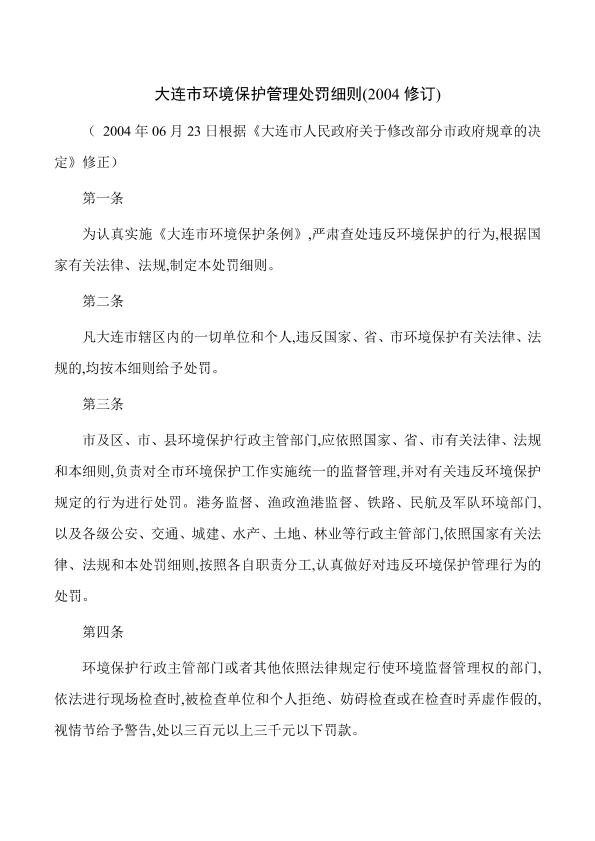 大连市环境保护管理处罚细则(2004 修订)

（ 2004 年 06 月 23 日根据《大连市人民政府关于修改部分市政府规章的决定》修正）

第一条

为认真实施《大连市环境保护条例》,严肃查处违反环境保护的行为,根据国家有关法律、法规,制定本处罚细则。

第二条

凡大连市辖区内的一切单位和个人,违反国家、省、市环境保护有关法律、法规的,均按本细则给予处罚。

第三条

市及区、市、县环境保护行政主管部门,应依照国家、省、市有关法律、法规和本细则,负责对全市环境保护工作实施统一的监督管理,并对有关违反环境保护规定的行为进行处罚。港务监督、渔政渔港监督、铁路、民航及军队环境部门,以及各级公安、交通、城建、水产、土地、林业等行政主管部门,依照国家有关法律、法规和本处罚细则,按照各自职责分工,认真做好对违反环境保护管理行为的处罚。

第四条

环境保护行政主管部门或者其他依照法律规定行使环境监督管理权的部门,依法进行现场检查时,被检查单位和个人拒绝、妨碍检查或在检查时弄虚作假的,视情节给予警告,处以三百元以上三千元以下罚款。